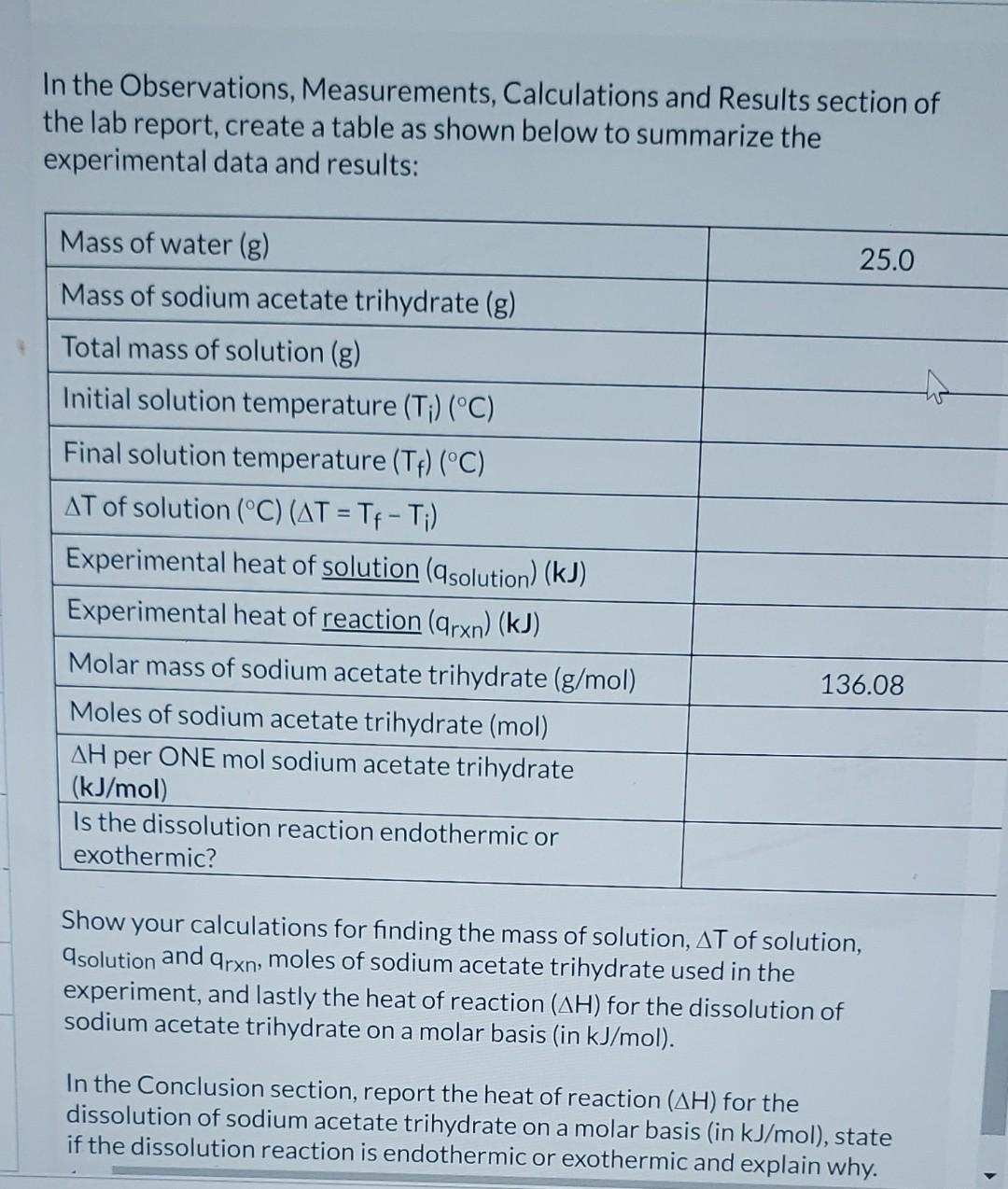 In the Observations, Measurements, Calculations and Results section of the lab report, create a table as shown below to summarize the experimental data and results:

| | |
|---|---|
| Mass of water (g) | 25.0 |
| Mass of sodium acetate trihydrate (g) | |
| Total mass of solution (g) | |
| Initial solution temperature ($T_i$) (°C) | |
| Final solution temperature ($T_f$) (°C) | |
| $\Delta T$ of solution (°C) ($\Delta T = T_f - T_i$) | |
| Experimental heat of solution ($q_{solution}$) (kJ) | |
| Experimental heat of reaction ($q_{rxn}$) (kJ) | |
| Molar mass of sodium acetate trihydrate (g/mol) | 136.08 |
| Moles of sodium acetate trihydrate (mol) | |
| $\Delta H$ per ONE mol sodium acetate trihydrate (kJ/mol) | |
| Is the dissolution reaction endothermic or exothermic? | |

Show your calculations for finding the mass of solution, $\Delta T$ of solution, $q_{solution}$ and $q_{rxn}$, moles of sodium acetate trihydrate used in the experiment, and lastly the heat of reaction ($\Delta H$) for the dissolution of sodium acetate trihydrate on a molar basis (in kJ/mol).

In the Conclusion section, report the heat of reaction ($\Delta H$) for the dissolution of sodium acetate trihydrate on a molar basis (in kJ/mol), state if the dissolution reaction is endothermic or exothermic and explain why.